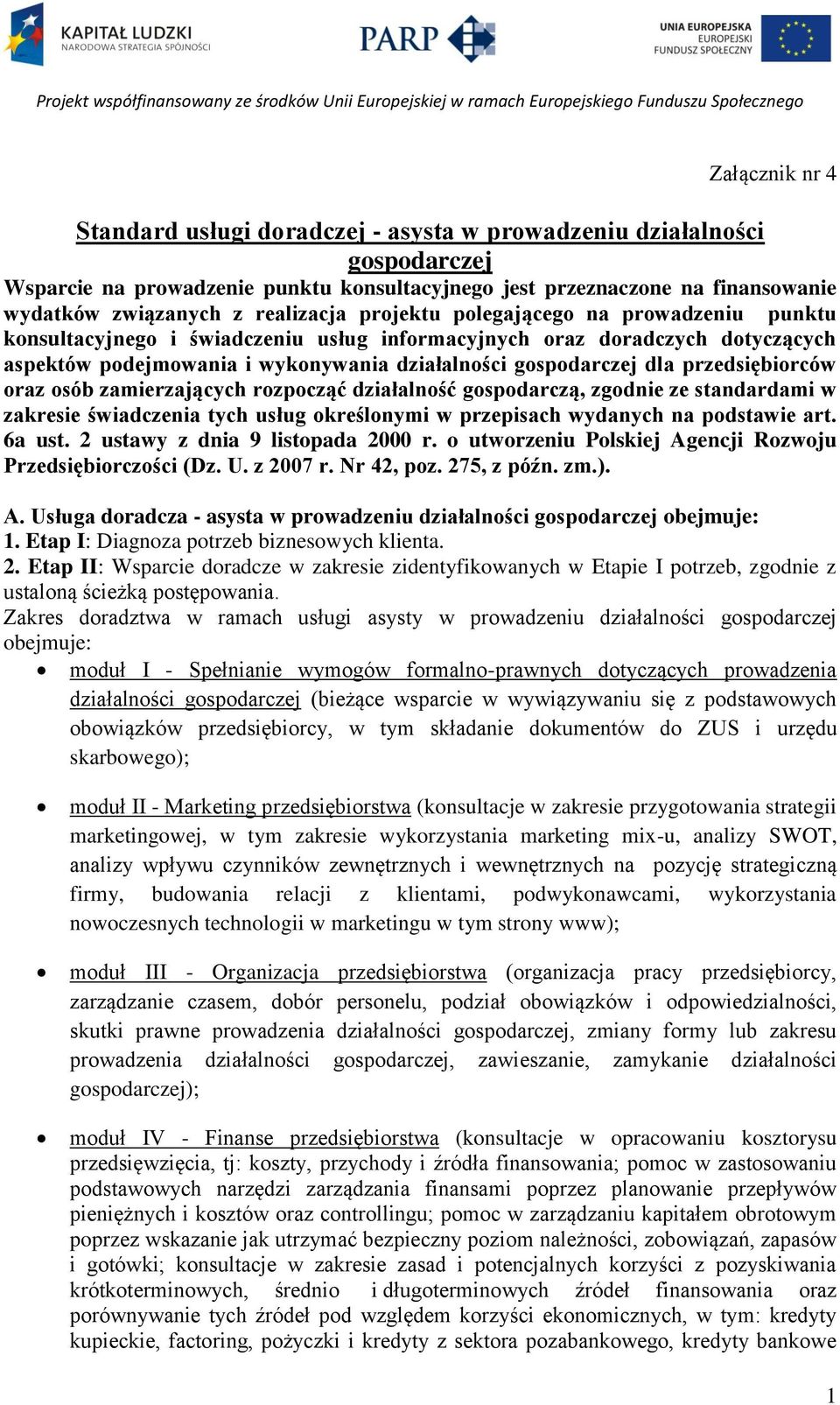 KAPITAŁ LUDZKI
NARODOWA STRATEGIA SPÓJNOŚCI

PARP

UNIA EUROPEJSKA
EUROPEJSKI
FUNDUSZ SPOŁECZNY

Projekt współfinansowany ze środków Unii Europejskiej w ramach Europejskiego Funduszu Społecznego

Załącznik nr 4

Standard usługi doradczej - asysta w prowadzeniu działalności gospodarczej

Wsparcie na prowadzenie punktu konsultacyjnego jest przeznaczone na finansowanie wydatków związanych z realizacja projektu polegającego na prowadzeniu punktu konsultacyjnego i świadczeniu usług informacyjnych oraz doradczych dotyczących aspektów podejmowania i wykonywania działalności gospodarczej dla przedsiębiorców oraz osób zamierzających rozpocząć działalność gospodarczą, zgodnie ze standardami w zakresie świadczenia tych usług określonymi w przepisach wydanych na podstawie art. 6a ust. 2 ustawy z dnia 9 listopada 2000 r. o utworzeniu Polskiej Agencji Rozwoju Przedsiębiorczości (Dz. U. z 2007 r. Nr 42, poz. 275, z późn. zm.).

A. Usługa doradcza - asysta w prowadzeniu działalności gospodarczej obejmuje:
1. Etap I: Diagnoza potrzeb biznesowych klienta.
2. Etap II: Wsparcie doradcze w zakresie zidentyfikowanych w Etapie I potrzeb, zgodnie z ustaloną ścieżką postępowania.
Zakres doradztwa w ramach usługi asysty w prowadzeniu działalności gospodarczej obejmuje:

• moduł I - Spełnianie wymogów formalno-prawnych dotyczących prowadzenia działalności gospodarczej (bieżące wsparcie w wywiązywaniu się z podstawowych obowiązków przedsiębiorcy, w tym składanie dokumentów do ZUS i urzędu skarbowego);

• moduł II - Marketing przedsiębiorstwa (konsultacje w zakresie przygotowania strategii marketingowej, w tym zakresie wykorzystania marketing mix-u, analizy SWOT, analizy wpływu czynników zewnętrznych i wewnętrznych na pozycję strategiczną firmy, budowania relacji z klientami, podwykonawcami, wykorzystania nowoczesnych technologii w marketingu w tym strony www);

• moduł III - Organizacja przedsiębiorstwa (organizacja pracy przedsiębiorcy, zarządzanie czasem, dobór personelu, podział obowiązków i odpowiedzialności, skutki prawne prowadzenia działalności gospodarczej, zmiany formy lub zakresu prowadzenia działalności gospodarczej, zawieszanie, zamykanie działalności gospodarczej);

• moduł IV - Finanse przedsiębiorstwa (konsultacje w opracowaniu kosztorysu przedsięwzięcia, tj: koszty, przychody i źródła finansowania; pomoc w zastosowaniu podstawowych narzędzi zarządzania finansami poprzez planowanie przepływów pieniężnych i kosztów oraz controllingu; pomoc w zarządzaniu kapitałem obrotowym poprzez wskazanie jak utrzymać bezpieczny poziom należności, zobowiązań, zapasów i gotówki; konsultacje w zakresie zasad i potencjalnych korzyści z pozyskiwania krótkoterminowych, średnio i długoterminowych źródeł finansowania oraz porównywanie tych źródeł pod względem korzyści ekonomicznych, w tym: kredyty kupieckie, factoring, pożyczki i kredyty z sektora pozabankowego, kredyty bankowe

1